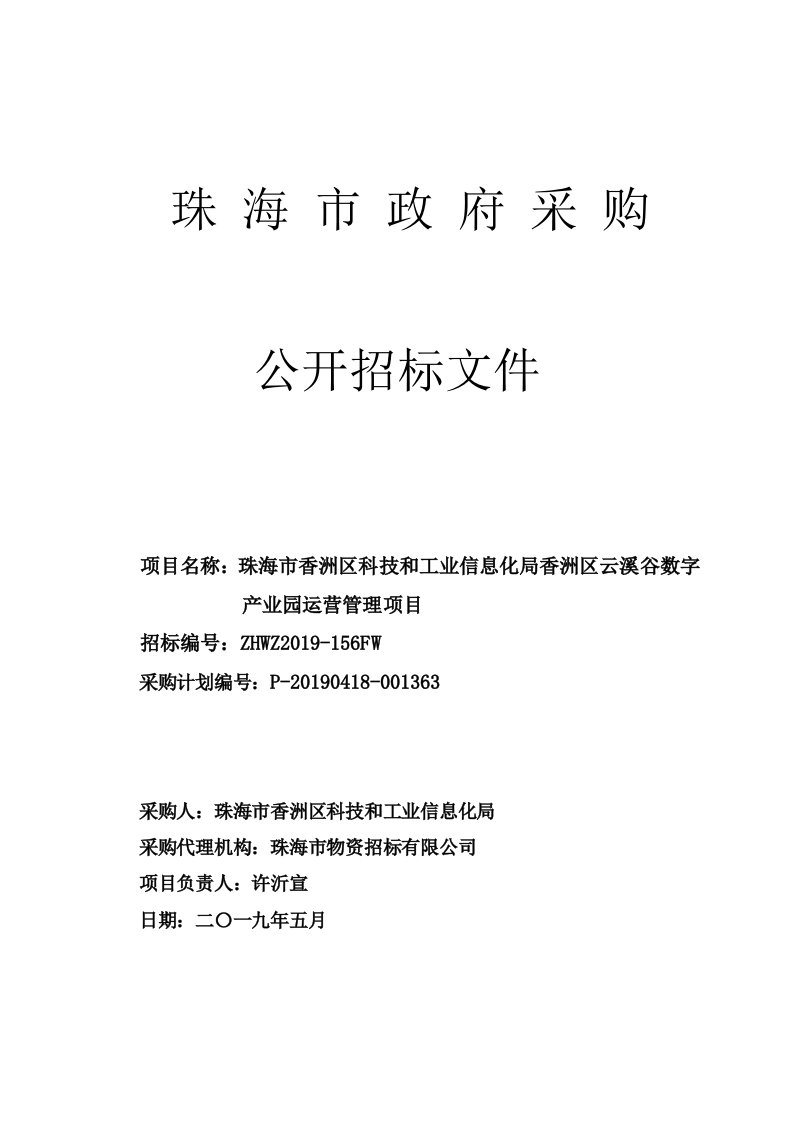 珠 海 市 政 府 采 购

公开招标文件

项目名称：珠海市香洲区科技和工业信息化局香洲区云溪谷数字产业园运营管理项目
招标编号：ZHWZ2019-156FW
采购计划编号：P-20190418-001363

采购人：珠海市香洲区科技和工业信息化局
采购代理机构：珠海市物资招标有限公司
项目负责人：许沂宣
日期：二〇一九年五月